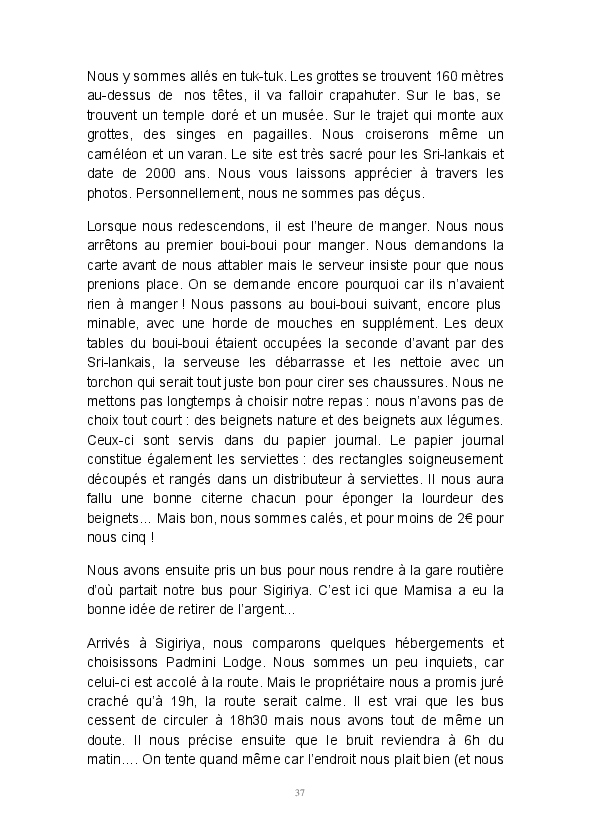 Nous y sommes allés en tuk-tuk. Les grottes se trouvent 160 mètres au-dessus de nos têtes, il va falloir crapahuter. Sur le bas, se trouvent un temple doré et un musée. Sur le trajet qui monte aux grottes, des singes en pagailles. Nous croiserons même un caméléon et un varan. Le site est très sacré pour les Sri-lankais et date de 2000 ans. Nous vous laissons apprécier à travers les photos. Personnellement, nous ne sommes pas déçus.

Lorsque nous redescendons, il est l'heure de manger. Nous nous arrêtons au premier boui-boui pour manger. Nous demandons la carte avant de nous attabler mais le serveur insiste pour que nous prenions place. On se demande encore pourquoi car ils n'avaient rien à manger ! Nous passons au boui-boui suivant, encore plus minable, avec une horde de mouches en supplément. Les deux tables du boui-boui étaient occupées la seconde d'avant par des Sri-lankais, la serveuse les débarrasse et les nettoie avec un torchon qui serait tout juste bon pour cirer ses chaussures. Nous ne mettons pas longtemps à choisir notre repas : nous n'avons pas de choix tout court : des beignets nature et des beignets aux légumes. Ceux-ci sont servis dans du papier journal. Le papier journal constitue également les serviettes : des rectangles soigneusement découpés et rangés dans un distributeur à serviettes. Il nous aura fallu une bonne citerne chacun pour éponger la lourdeur des beignets… Mais bon, nous sommes calés, et pour moins de 2€ pour nous cinq !

Nous avons ensuite pris un bus pour nous rendre à la gare routière d'où partait notre bus pour Sigiriya. C'est ici que Mamisa a eu la bonne idée de retirer de l'argent…

Arrivés à Sigiriya, nous comparons quelques hébergements et choisissons Padmini Lodge. Nous sommes un peu inquiets, car celui-ci est accolé à la route. Mais le propriétaire nous a promis juré craché qu'à 19h, la route serait calme. Il est vrai que les bus cessent de circuler à 18h30 mais nous avons tout de même un doute. Il nous précise ensuite que le bruit reviendra à 6h du matin…. On tente quand même car l'endroit nous plait bien (et nous

37